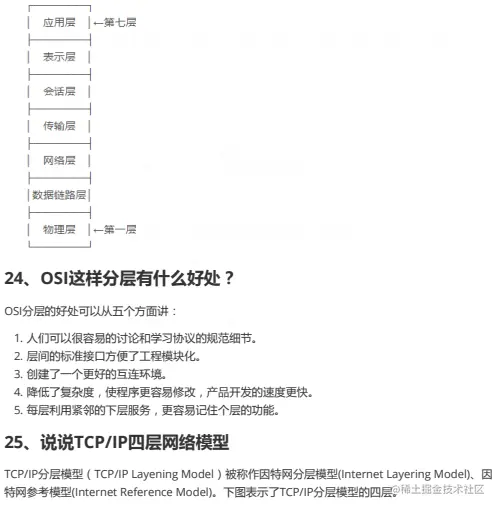 应用层 ←第七层

表示层

会话层

传输层

网络层

数据链路层

物理层 ←第一层

24、OSI这样分层有什么好处？

OSI分层的好处可以从五个方面讲：

1. 人们可以很容易的讨论和学习协议的规范细节。
2. 层间的标准接口方便了工程模块化。
3. 创建了一个更好的互连环境。
4. 降低了复杂度，使程序更容易修改，产品开发的速度更快。
5. 每层利用紧邻的下层服务，更容易记住个层的功能。

25、说说TCP/IP四层网络模型

TCP/IP分层模型（TCP/IP Layening Model）被称作因特网分层模型(Internet Layering Model)、因特网参考模型(Internet Reference Model)。下图表示了TCP/IP分层模型的四层。

@稀土掘金技术社区